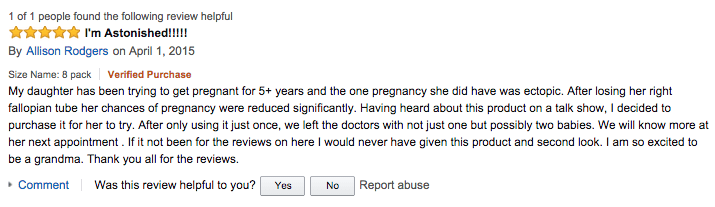 1 of 1 people found the following review helpful

I'm Astonished!!!!!

By Allison Rodgers on April 1, 2015

Size Name: 8 pack | Verified Purchase

My daughter has been trying to get pregnant for 5+ years and the one pregnancy she did have was ectopic. After losing her right fallopian tube her chances of pregnancy were reduced significantly. Having heard about this product on a talk show, I decided to purchase it for her to try. After only using it just once, we left the doctors with not just one but possibly two babies. We will know more at her next appointment . If it not been for the reviews on here I would never have given this product and second look. I am so excited to be a grandma. Thank you all for the reviews.

Comment | Was this review helpful to you? Yes No Report abuse